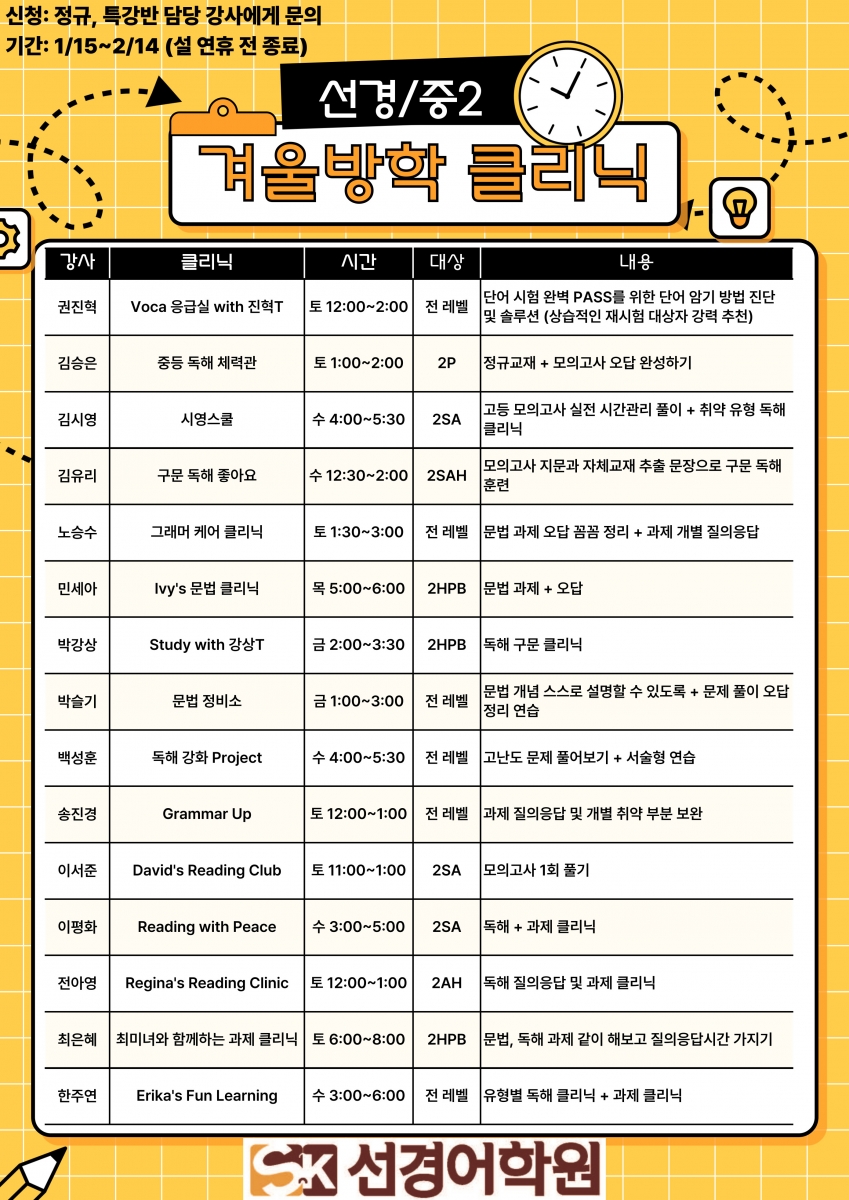 신청: 정규, 특강반 담당 강사에게 문의
기간: 1/15~2/14 (설 연휴 전 종료)

선경/중2
겨울방학 클리닉

| 강사 | 클리닉 | 시간 | 대상 | 내용 |
|---|---|---|---|---|
| 권진혁 | Voca 응급실 with 진혁T | 토 12:00~2:00 | 전 레벨 | 단어 시험 완벽 PASS를 위한 단어 암기 방법 진단 및 솔루션 (상습적인 재시험 대상자 강력 추천) |
| 김승은 | 중등 독해 체력관 | 토 1:00~2:00 | 2P | 정규교재 + 모의고사 오답 완성하기 |
| 김시영 | 시영스쿨 | 수 4:00~5:30 | 2SA | 고등 모의고사 실전 시간관리 풀이 + 취약 유형 독해 클리닉 |
| 김유리 | 구문 독해 좋아요 | 수 12:30~2:00 | 2SAH | 모의고사 지문과 자체교재 추출 문장으로 구문 독해 훈련 |
| 노승수 | 그래머 케어 클리닉 | 토 1:30~3:00 | 전 레벨 | 문법 과제 오답 꼼꼼 정리 + 과제 개별 질의응답 |
| 민세아 | Ivy's 문법 클리닉 | 목 5:00~6:00 | 2HPB | 문법 과제 + 오답 |
| 박강상 | Study with 강상T | 금 2:00~3:30 | 2HPB | 독해 구문 클리닉 |
| 박슬기 | 문법 정비소 | 금 1:00~3:00 | 전 레벨 | 문법 개념 스스로 설명할 수 있도록 + 문제 풀이 오답 정리 연습 |
| 백성훈 | 독해 강화 Project | 수 4:00~5:30 | 전 레벨 | 고난도 문제 풀어보기 + 서술형 연습 |
| 송진경 | Grammar Up | 토 12:00~1:00 | 전 레벨 | 과제 질의응답 및 개별 취약 부분 보완 |
| 이서준 | David's Reading Club | 토 11:00~1:00 | 2SA | 모의고사 1회 풀기 |
| 이평화 | Reading with Peace | 수 3:00~5:00 | 2SA | 독해 + 과제 클리닉 |
| 전아영 | Regina's Reading Clinic | 토 12:00~1:00 | 2AH | 독해 질의응답 및 과제 클리닉 |
| 최은혜 | 최미녀와 함께하는 과제 클리닉 | 토 6:00~8:00 | 2HPB | 문법, 독해 과제 같이 해보고 질의응답시간 가지기 |
| 한주연 | Erika's Fun Learning | 수 3:00~6:00 | 전 레벨 | 유형별 독해 클리닉 + 과제 클리닉 |

SK 선경어학원